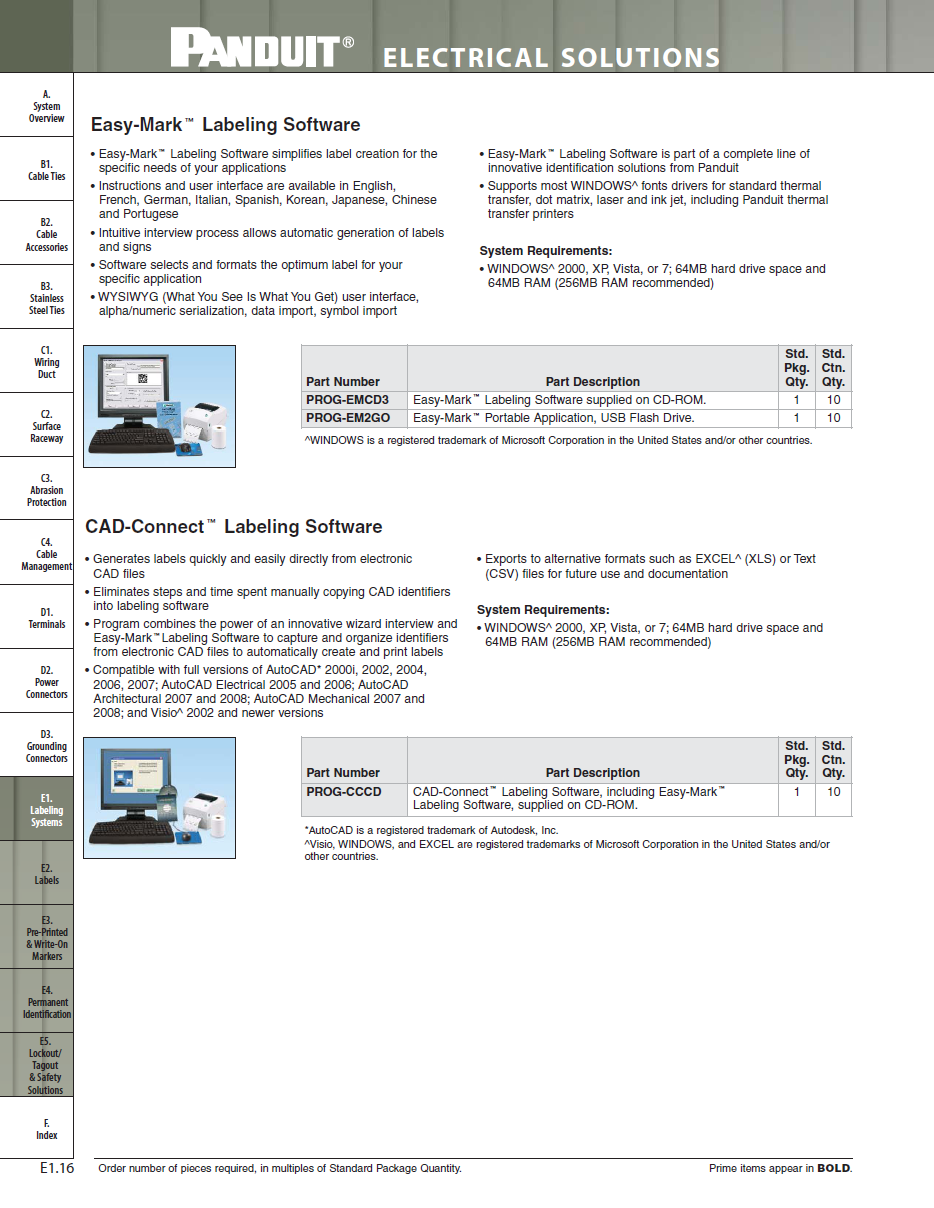 PANDUIT® ELECTRICAL SOLUTIONS

A. System Overview

B1. Cable Ties

B2. Cable Accessories

B3. Stainless Steel Ties

C1. Wiring Duct

C2. Surface Raceway

C3. Abrasion Protection

C4. Cable Management

D1. Terminals

D2. Power Connectors

D3. Grounding Connectors

E1. Labeling Systems

E2. Labels

E3. Pre-Printed & Write-On Markers

E4. Permanent Identification

E5. Lockout/ Tagout & Safety Solutions

F. Index

Easy-Mark™ Labeling Software

• Easy-Mark™ Labeling Software simplifies label creation for the specific needs of your applications
• Instructions and user interface are available in English, French, German, Italian, Spanish, Korean, Japanese, Chinese and Portugese
• Intuitive interview process allows automatic generation of labels and signs
• Software selects and formats the optimum label for your specific application
• WYSIWYG (What You See Is What You Get) user interface, alpha/numeric serialization, data import, symbol import

• Easy-Mark™ Labeling Software is part of a complete line of innovative identification solutions from Panduit
• Supports most WINDOWS^ fonts drivers for standard thermal transfer, dot matrix, laser and ink jet, including Panduit thermal transfer printers

System Requirements:
• WINDOWS^ 2000, XP, Vista, or 7; 64MB hard drive space and 64MB RAM (256MB RAM recommended)

| Part Number | Part Description | Std. Pkg. Qty. | Std. Ctn. Qty. |
|---|---|---|---|
| PROG-EMCD3 | Easy-Mark™ Labeling Software supplied on CD-ROM. | 1 | 10 |
| PROG-EM2GO | Easy-Mark™ Portable Application, USB Flash Drive. | 1 | 10 |

^WINDOWS is a registered trademark of Microsoft Corporation in the United States and/or other countries.

CAD-Connect™ Labeling Software

• Generates labels quickly and easily directly from electronic CAD files
• Eliminates steps and time spent manually copying CAD identifiers into labeling software
• Program combines the power of an innovative wizard interview and Easy-Mark™ Labeling Software to capture and organize identifiers from electronic CAD files to automatically create and print labels
• Compatible with full versions of AutoCAD* 2000i, 2002, 2004, 2006, 2007; AutoCAD Electrical 2005 and 2006; AutoCAD Architectural 2007 and 2008; AutoCAD Mechanical 2007 and 2008; and Visio^ 2002 and newer versions

• Exports to alternative formats such as EXCEL^ (XLS) or Text (CSV) files for future use and documentation

System Requirements:
• WINDOWS^ 2000, XP, Vista, or 7; 64MB hard drive space and 64MB RAM (256MB RAM recommended)

| Part Number | Part Description | Std. Pkg. Qty. | Std. Ctn. Qty. |
|---|---|---|---|
| PROG-CCCD | CAD-Connect™ Labeling Software, including Easy-Mark™ Labeling Software, supplied on CD-ROM. | 1 | 10 |

*AutoCAD is a registered trademark of Autodesk, Inc.
^Visio, WINDOWS, and EXCEL are registered trademarks of Microsoft Corporation in the United States and/or other countries.

E1.16 Order number of pieces required, in multiples of Standard Package Quantity. Prime items appear in BOLD.